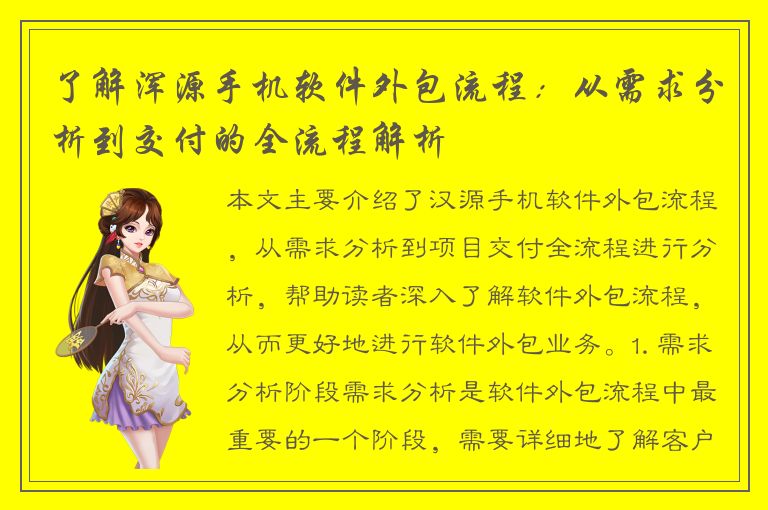 了解浑源手机软件外包流程：从需求分析到交付的全流程解析

本文主要介绍了汉源手机软件外包流程，从需求分析到项目交付全流程进行分析，帮助读者深入了解软件外包流程，从而更好地进行软件外包业务。1. 需求分析阶段需求分析是软件外包流程中最重要的一个阶段，需要详细地了解客户